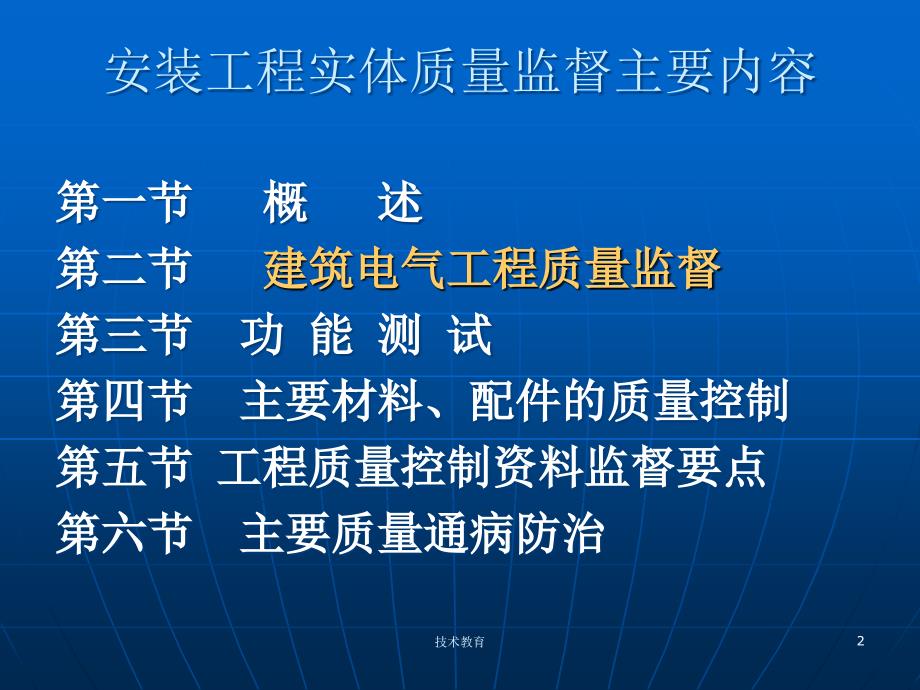 安装工程实体质量监督主要内容

第一节　概　述
第二节　建筑电气工程质量监督
第三节　功 能 测 试
第四节　主要材料、配件的质量控制
第五节　工程质量控制资料监督要点
第六节　主要质量通病防治

技术教育

2